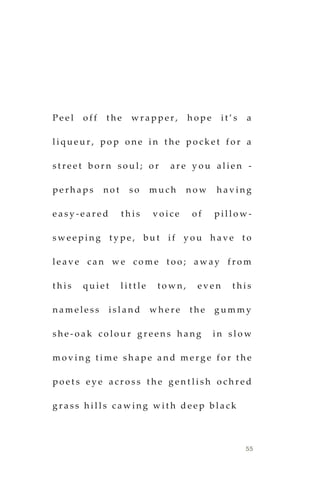 Peel off the wrapper, hope it's a liqueur, pop one in the pocket for a street born soul; or are you alien - perhaps not so much now having easy-eared this voice of pillow-sweeping type, but if you have to leave can we come too; away from this quiet little town, even this nameless island where the gummy she-oak colour greens hang in slow moving time shape and merge for the poets eye across the gentlish ochred grass hills cawing with deep black

55